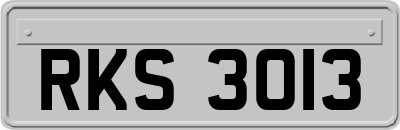 RKS 3013